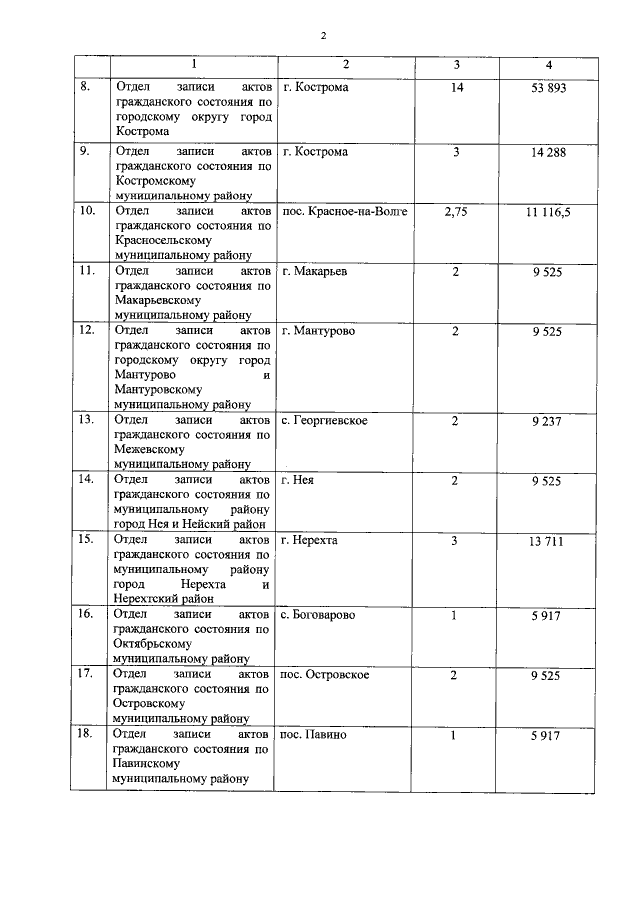 2

| | 1 | 2 | 3 | 4 |
|---|---|---|---|---|
| 8. | Отдел записи актов гражданского состояния по городскому округу город Кострома | г. Кострома | 14 | 53 893 |
| 9. | Отдел записи актов гражданского состояния по Костромскому муниципальному району | г. Кострома | 3 | 14 288 |
| 10. | Отдел записи актов гражданского состояния по Красносельскому муниципальному району | пос. Красное-на-Волге | 2,75 | 11 116,5 |
| 11. | Отдел записи актов гражданского состояния по Макарьевскому муниципальному району | г. Макарьев | 2 | 9 525 |
| 12. | Отдел записи актов гражданского состояния по городскому округу город Мантурово и Мантуровскому муниципальному району | г. Мантурово | 2 | 9 525 |
| 13. | Отдел записи актов гражданского состояния по Межевскому муниципальному району | с. Георгиевское | 2 | 9 237 |
| 14. | Отдел записи актов гражданского состояния по муниципальному району город Нея и Нейский район | г. Нея | 2 | 9 525 |
| 15. | Отдел записи актов гражданского состояния по муниципальному району город Нерехта и Нерехтский район | г. Нерехта | 3 | 13 711 |
| 16. | Отдел записи актов гражданского состояния по Октябрьскому муниципальному району | с. Боговарово | 1 | 5 917 |
| 17. | Отдел записи актов гражданского состояния по Островскому муниципальному району | пос. Островское | 2 | 9 525 |
| 18. | Отдел записи актов гражданского состояния по Павинскому муниципальному району | пос. Павино | 1 | 5 917 |